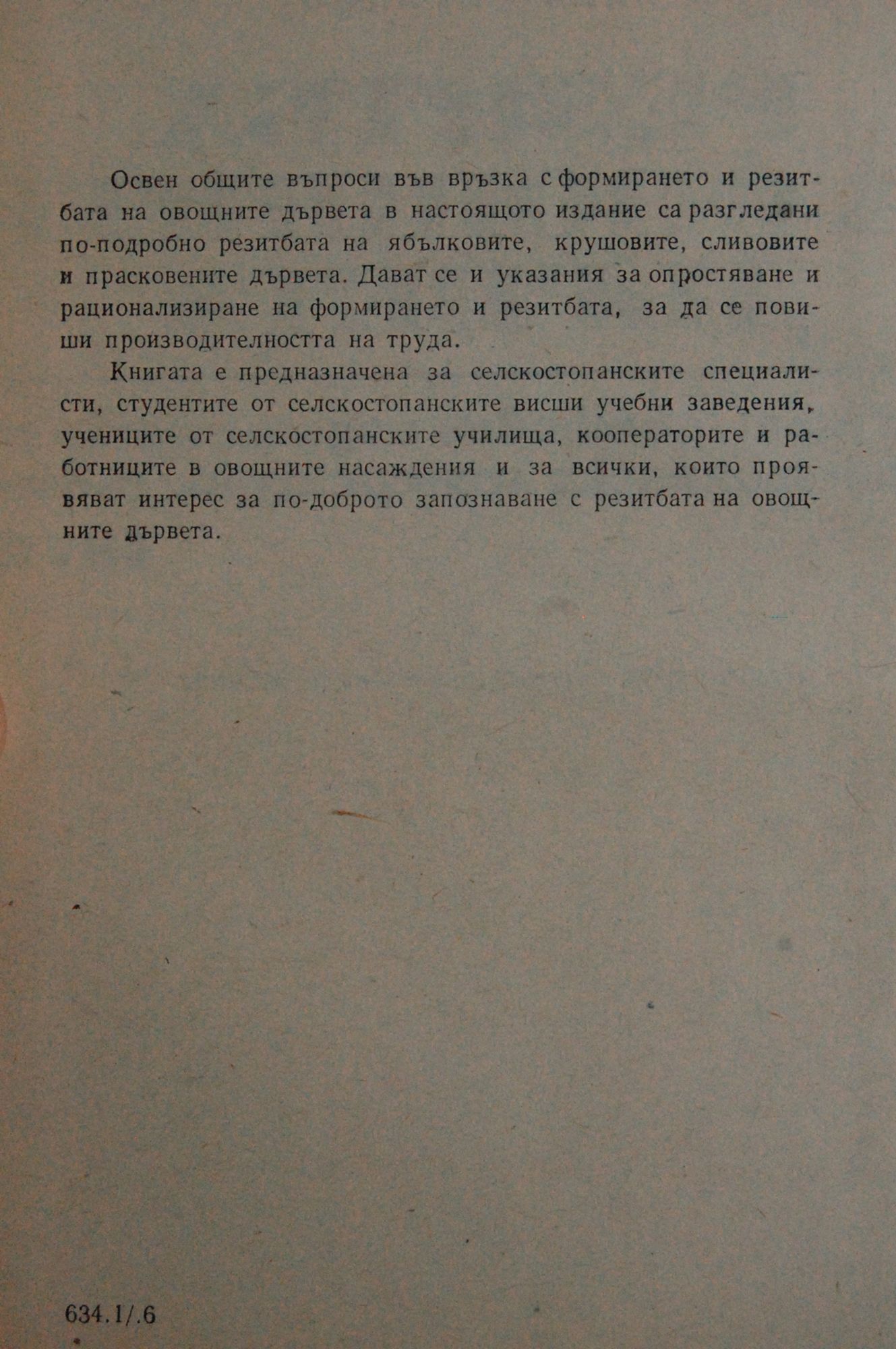 Освен общите въпроси във връзка с формирането и резитбата на овощните дървета в настоящото издание са разгледани по-подробно резитбата на ябълковите, крушовите, сливовите и прасковените дървета. Дават се и указания за опростяване и рационализиране на формирането и резитбата, за да се повиши производителността на труда.

Книгата е предназначена за селскостопанските специалисти, студентите от селскостопанските висши учебни заведения, учениците от селскостопанските училища, кооператорите и работниците в овощните насаждения и за всички, които проявяват интерес за по-доброто запознаване с резитбата на овощните дървета.

634.1/.6